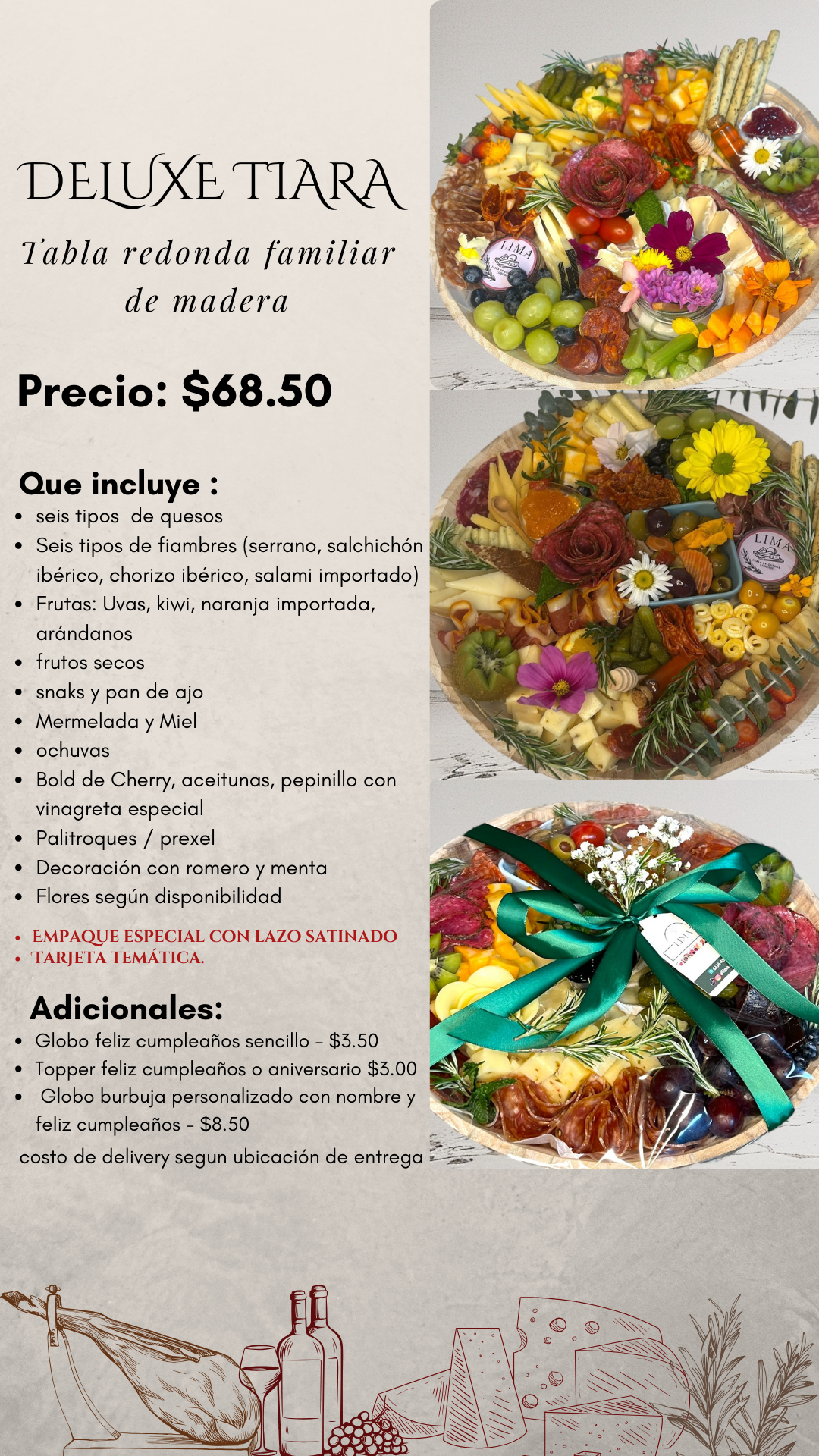 DELUXE TIARA

Tabla redonda familiar de madera

Precio: $68.50

Que incluye :

• seis tipos de quesos
• Seis tipos de fiambres (serrano, salchichón ibérico, chorizo ibérico, salami importado)
• Frutas: Uvas, kiwi, naranja importada, arándanos
• frutos secos
• snaks y pan de ajo
• Mermelada y Miel
• ochuvas
• Bold de Cherry, aceitunas, pepinillo con vinagreta especial
• Palitroques / prexel
• Decoración con romero y menta
• Flores según disponibilidad

• EMPAQUE ESPECIAL CON LAZO SATINADO
• TARJETA TEMÁTICA.

Adicionales:

• Globo feliz cumpleaños sencillo - $3.50
• Topper feliz cumpleaños o aniversario $3.00
• Globo burbuja personalizado con nombre y feliz cumpleaños - $8.50

costo de delivery segun ubicación de entrega